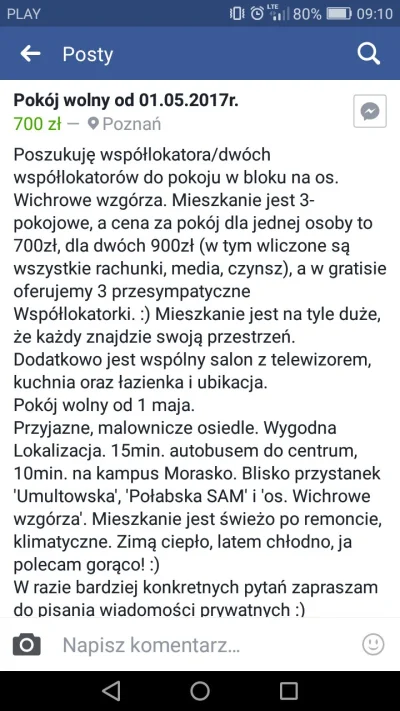 PLAY
LTE 80% 09:10

Posty

Pokój wolny od 01.05.2017r.
700 zł — Poznań

Poszukuję współlokatora/dwóch współlokatorów do pokoju w bloku na os. Wichrowe wzgórza. Mieszkanie jest 3-pokojowe, a cena za pokój dla jednej osoby to 700zł, dla dwóch 900zł (w tym wliczone są wszystkie rachunki, media, czynsz), a w gratisie oferujemy 3 przesympatyczne Współlokatorki. :) Mieszkanie jest na tyle duże, że każdy znajdzie swoją przestrzeń.
Dodatkowo jest wspólny salon z telewizorem, kuchnia oraz łazienka i ubikacja.
Pokój wolny od 1 maja.
Przyjazne, malownicze osiedle. Wygodna Lokalizacja. 15min. autobusem do centrum, 10min. na kampus Morasko. Blisko przystanek 'Umultowska', 'Połabska SAM' i 'os. Wichrowe wzgórza'. Mieszkanie jest świeżo po remoncie, klimatyczne. Zimą ciepło, latem chłodno, ja polecam gorąco! :)
W razie bardziej konkretnych pytań zapraszam do pisania wiadomości prywatnych :)

Napisz komentarz...